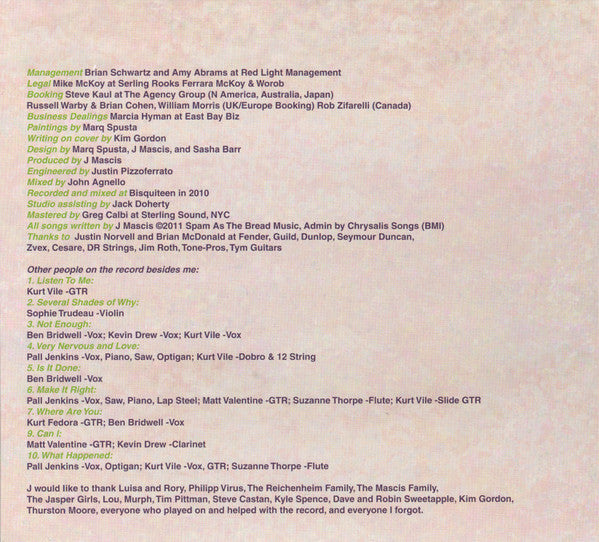 Management Brian Schwartz and Amy Abrams at Red Light Management
Legal Mike McKoy at Serling Rooks Ferrara McKoy & Worob
Booking Steve Kaul at The Agency Group (N America, Australia, Japan)
Russell Warby & Brian Cohen, William Morris (UK/Europe Booking) Rob Zifarelli (Canada)
Business Dealings Marcia Hyman at East Bay Biz
Paintings by Marq Spusta
Writing on cover by Kim Gordon
Design by Marq Spusta, J Mascis, and Sasha Barr
Produced by J Mascis
Engineered by Justin Pizzoferrato
Mixed by John Agnello
Recorded and mixed at Bisquiteen in 2010
Studio assisting by Jack Doherty
Mastered by Greg Calbi at Sterling Sound, NYC
All songs written by J Mascis ©2011 Spam As The Bread Music, Admin by Chrysalis Songs (BMI)
Thanks to Justin Norvell and Brian McDonald at Fender, Guild, Dunlop, Seymour Duncan, Zvex, Cesare, DR Strings, Jim Roth, Tone-Pros, Tym Guitars

Other people on the record besides me:
1. Listen To Me:
Kurt Vile -GTR
2. Several Shades of Why:
Sophie Trudeau -Violin
3. Not Enough:
Ben Bridwell -Vox; Kevin Drew -Vox; Kurt Vile -Vox
4. Very Nervous and Love:
Pall Jenkins -Vox, Piano, Saw, Optigan; Kurt Vile -Dobro & 12 String
5. Is It Done:
Ben Bridwell -Vox
6. Make It Right:
Pall Jenkins -Vox, Saw, Piano, Lap Steel; Matt Valentine -GTR; Suzanne Thorpe -Flute; Kurt Vile -Slide GTR
7. Where Are You:
Kurt Fedora -GTR; Ben Bridwell -Vox
9. Can I:
Matt Valentine -GTR; Kevin Drew -Clarinet
10. What Happened:
Pall Jenkins -Vox, Optigan; Kurt Vile -Vox, GTR; Suzanne Thorpe -Flute

J would like to thank Luisa and Rory, Philipp Virus, The Reichenheim Family, The Mascis Family, The Jasper Girls, Lou, Murph, Tim Pittman, Steve Castan, Kyle Spence, Dave and Robin Sweetapple, Kim Gordon, Thurston Moore, everyone who played on and helped with the record, and everyone I forgot.